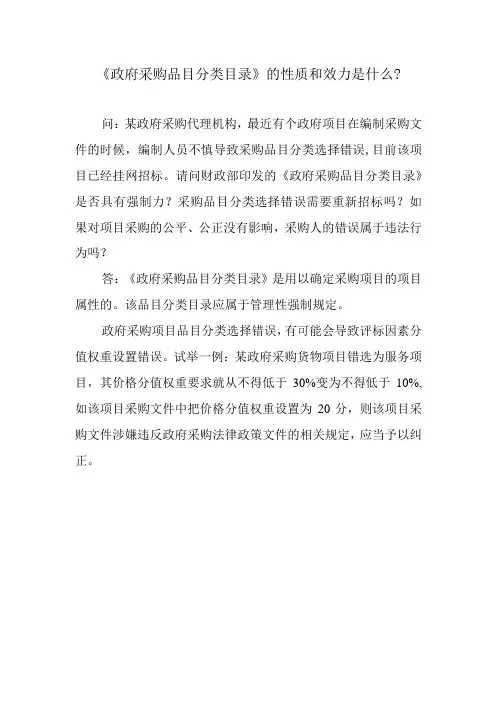 《政府采购品目分类目录》的性质和效力是什么?

问：某政府采购代理机构，最近有个政府项目在编制采购文件的时候，编制人员不慎导致采购品目分类选择错误，目前该项目已经挂网招标。请问财政部印发的《政府采购品目分类目录》是否具有强制力？采购品目分类选择错误需要重新招标吗？如果对项目采购的公平、公正没有影响，采购人的错误属于违法行为吗？

答：《政府采购品目分类目录》是用以确定采购项目的项目属性的。该品目分类目录应属于管理性强制规定。

政府采购项目品目分类选择错误，有可能会导致评标因素分值权重设置错误。试举一例：某政府采购货物项目错选为服务项目，其价格分值权重要求就从不得低于 30%变为不得低于 10%，如该项目采购文件中把价格分值权重设置为 20 分，则该项目采购文件涉嫌违反政府采购法律政策文件的相关规定，应当予以纠正。